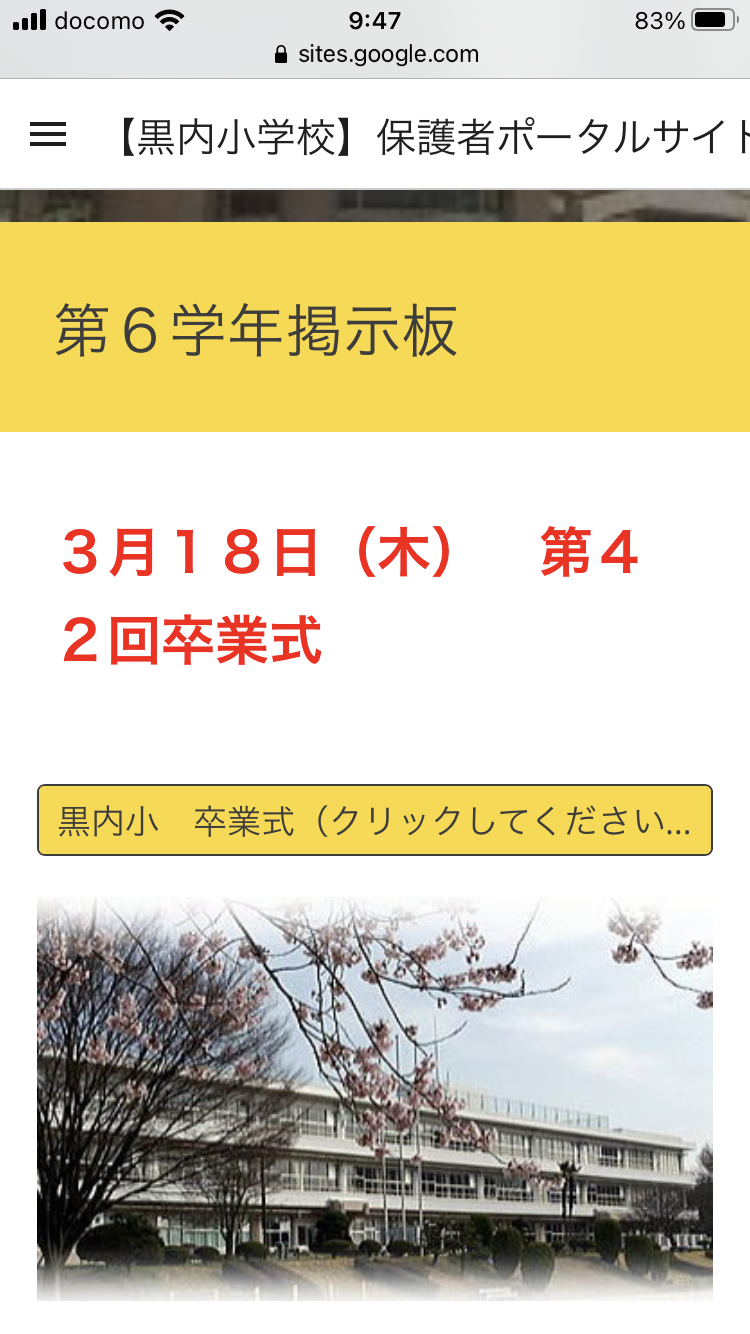 docomo 9:47 83%
sites.google.com

【黒内小学校】保護者ポータルサイト

第６学年掲示板

３月１８日（木）　第４２回卒業式

黒内小　卒業式（クリックしてください...